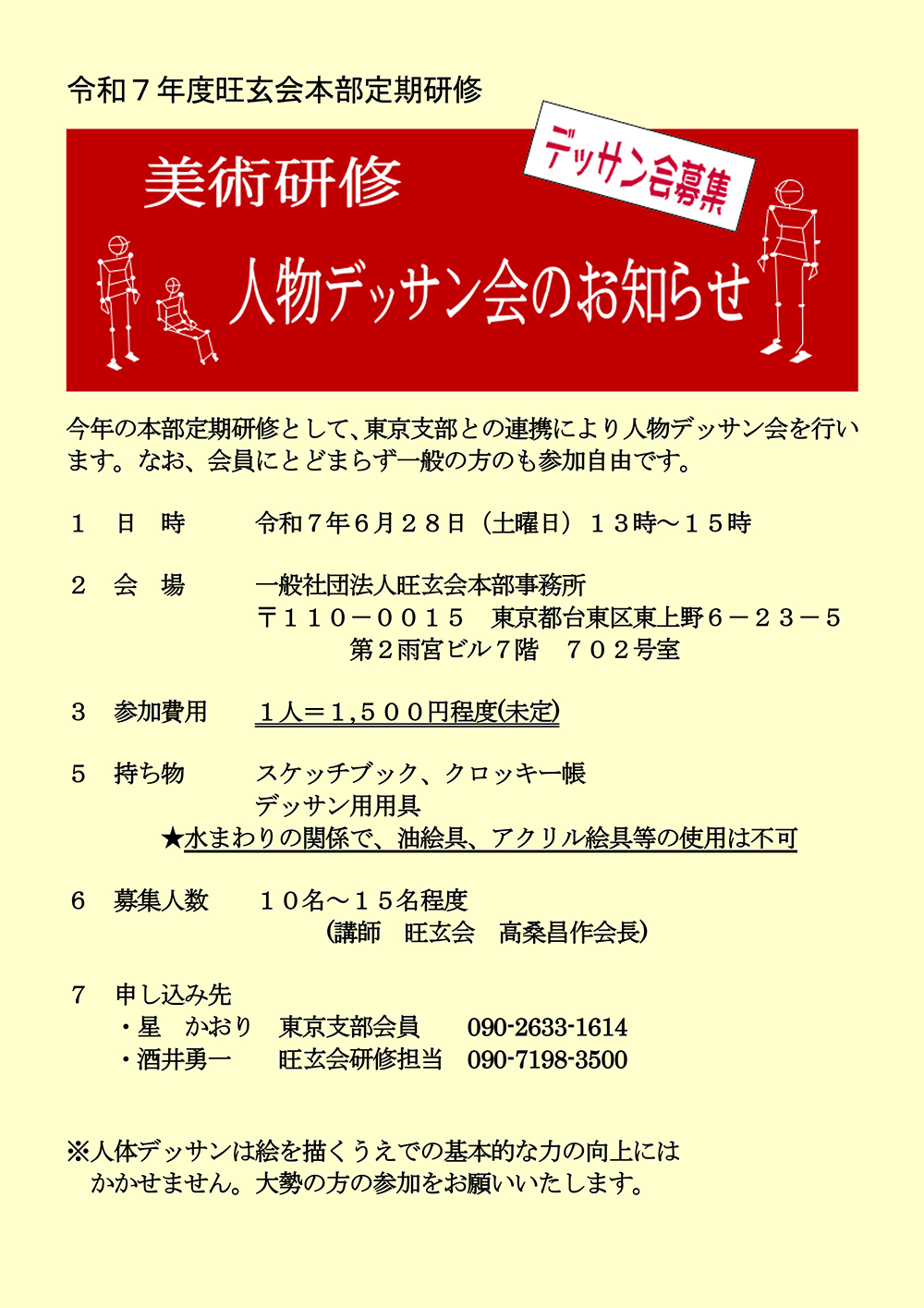 令和７年度旺玄会本部定期研修

美術研修

デッサン会募集

人物デッサン会のお知らせ

今年の本部定期研修として、東京支部との連携により人物デッサン会を行います。なお、会員にとどまらず一般の方のも参加自由です。

１　日　時　　令和７年６月２８日（土曜日）１３時～１５時

２　会　場　　一般社団法人旺玄会本部事務所
〒１１０－００１５　東京都台東区東上野６－２３－５
第２雨宮ビル７階　７０２号室

３　参加費用　　１人＝１,５００円程度(未定)

５　持ち物　　スケッチブック、クロッキー帳
デッサン用用具
★水まわりの関係で、油絵具、アクリル絵具等の使用は不可

６　募集人数　　１０名～１５名程度
（講師　旺玄会　高桑昌作会長）

７　申し込み先
・星　かおり　東京支部会員　090-2633-1614
・酒井勇一　旺玄会研修担当　090-7198-3500

※人体デッサンは絵を描くうえでの基本的な力の向上にはかかせません。大勢の方の参加をお願いいたします。